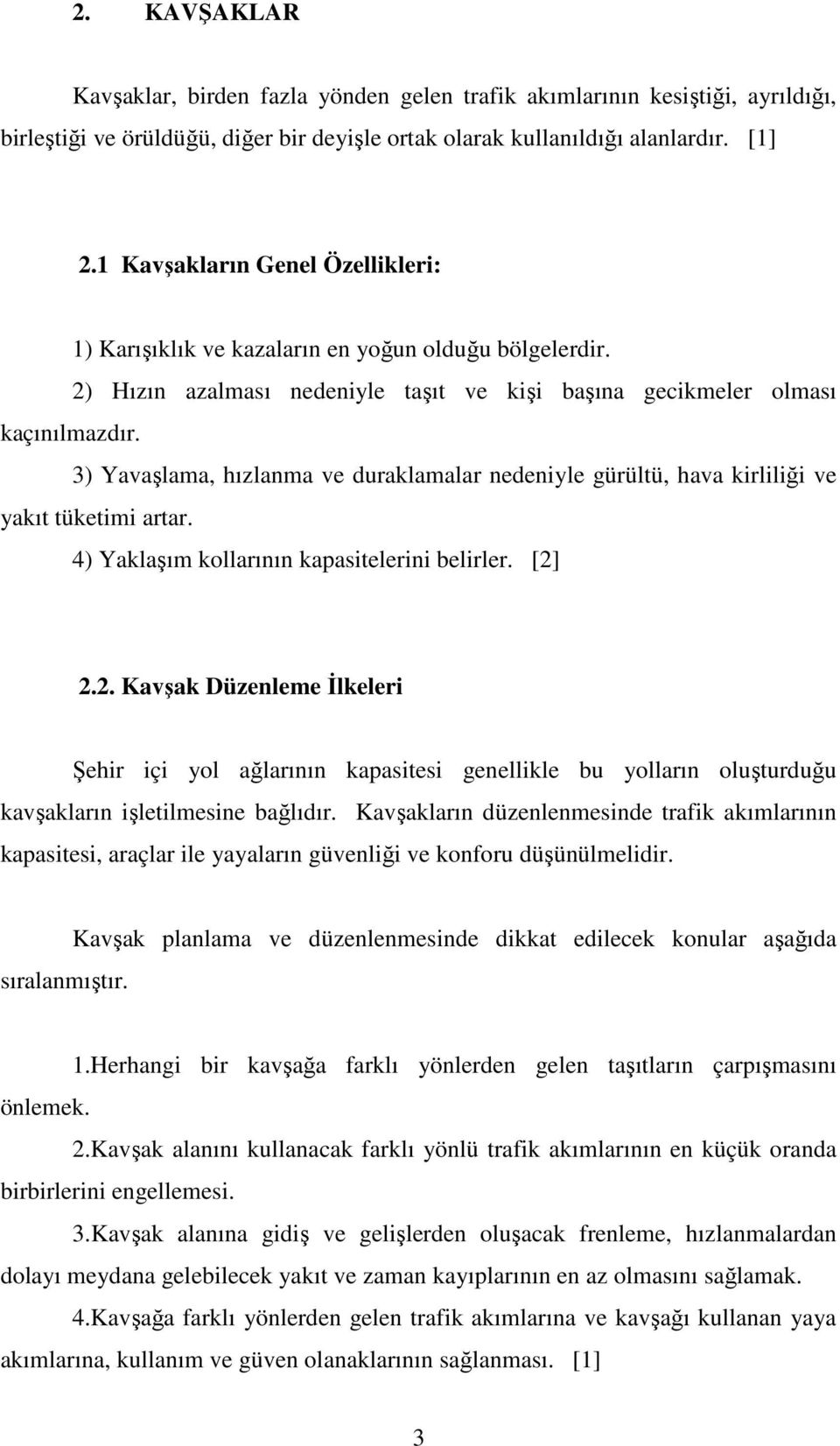 2. KAVŞAKLAR

Kavşaklar, birden fazla yönden gelen trafik akımlarının kesiştiği, ayrıldığı, birleştiği ve örüldüğü, diğer bir deyişle ortak olarak kullanıldığı alanlardır. [1]

2.1 Kavşakların Genel Özellikleri:

1) Karışıklık ve kazaların en yoğun olduğu bölgelerdir.

2) Hızın azalması nedeniyle taşıt ve kişi başına gecikmeler olması kaçınılmazdır.

3) Yavaşlama, hızlanma ve duraklamalar nedeniyle gürültü, hava kirliliği ve yakıt tüketimi artar.

4) Yaklaşım kollarının kapasitelerini belirler. [2]

2.2. Kavşak Düzenleme İlkeleri

Şehir içi yol ağlarının kapasitesi genellikle bu yolların oluşturduğu kavşakların işletilmesine bağlıdır. Kavşakların düzenlenmesinde trafik akımlarının kapasitesi, araçlar ile yayaların güvenliği ve konforu düşünülmelidir.

Kavşak planlama ve düzenlenmesinde dikkat edilecek konular aşağıda sıralanmıştır.

1.Herhangi bir kavşağa farklı yönlerden gelen taşıtların çarpışmasını önlemek.

2.Kavşak alanını kullanacak farklı yönlü trafik akımlarının en küçük oranda birbirlerini engellemesi.

3.Kavşak alanına gidiş ve gelişlerden oluşacak frenleme, hızlanmalardan dolayı meydana gelebilecek yakıt ve zaman kayıplarının en az olmasını sağlamak.

4.Kavşağa farklı yönlerden gelen trafik akımlarına ve kavşağı kullanan yaya akımlarına, kullanım ve güven olanaklarının sağlanması. [1]

3